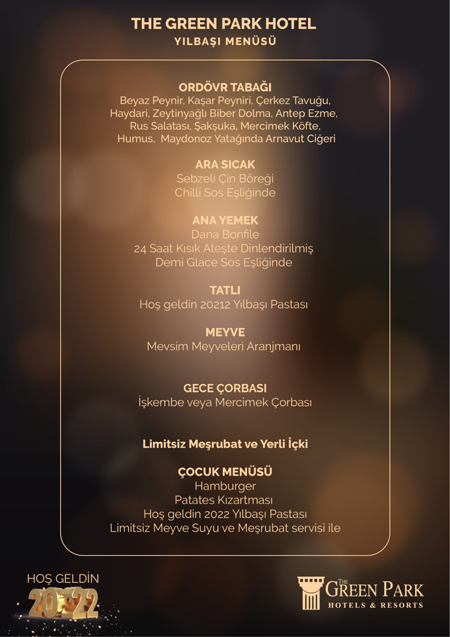 THE GREEN PARK HOTEL
YILBAŞI MENÜSÜ

ORDÖVR TABAĞI
Beyaz Peynir, Kaşar Peyniri, Çerkez Tavuğu, Haydari, Zeytinyağlı Biber Dolma, Antep Ezme, Rus Salatası, Şakşuka, Mercimek Köfte, Humus, Maydonoz Yatağında Arnavut Ciğeri

ARA SICAK
Sebzeli Çin Böreği
Chilli Sos Eşliğinde

ANA YEMEK
Dana Bonfile
24 Saat Kısık Ateşte Dinlendirilmiş
Demi Glace Sos Eşliğinde

TATLI
Hoş geldin 20212 Yılbaşı Pastası

MEYVE
Mevsim Meyveleri Aranjmanı

GECE ÇORBASI
İşkembe veya Mercimek Çorbası

Limitsiz Meşrubat ve Yerli İçki

ÇOCUK MENÜSÜ
Hamburger
Patates Kızartması
Hoş geldin 2022 Yılbaşı Pastası
Limitsiz Meyve Suyu ve Meşrubat servisi ile

HOŞ GELDİN
2022

THE GREEN PARK
HOTELS & RESORTS